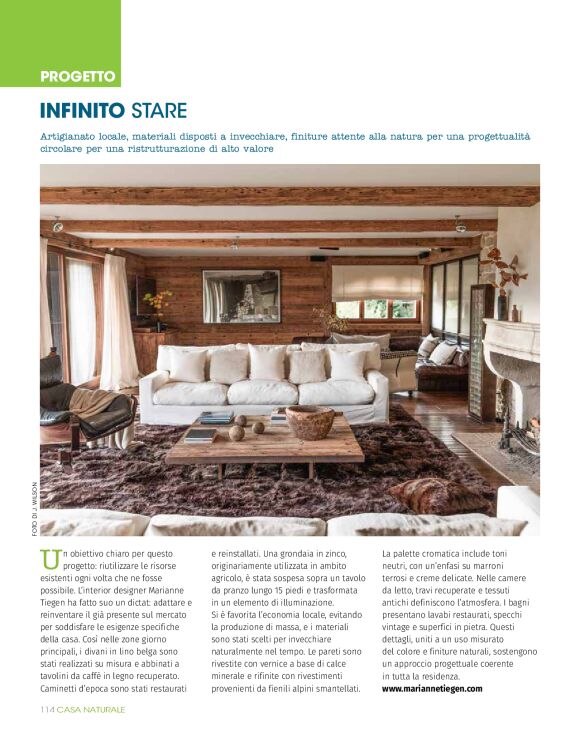 PROGETTO

INFINITO STARE

Artigianato locale, materiali disposti a invecchiare, finiture attente alla natura per una progettualità circolare per una ristrutturazione di alto valore

FOTO DI J. WILSON

Un obiettivo chiaro per questo progetto: riutilizzare le risorse esistenti ogni volta che ne fosse possibile. L'interior designer Marianne Tiegen ha fatto suo un dictat: adattare e reinventare il già presente sul mercato per soddisfare le esigenze specifiche della casa. Così nelle zone giorno principali, i divani in lino belga sono stati realizzati su misura e abbinati a tavolini da caffè in legno recuperato. Caminetti d'epoca sono stati restaurati e reinstallati. Una grondaia in zinco, originariamente utilizzata in ambito agricolo, è stata sospesa sopra un tavolo da pranzo lungo 15 piedi e trasformata in un elemento di illuminazione.
Si è favorita l'economia locale, evitando la produzione di massa, e i materiali sono stati scelti per invecchiare naturalmente nel tempo. Le pareti sono rivestite con vernice a base di calce minerale e rifinite con rivestimenti provenienti da fienili alpini smantellati.
La palette cromatica include toni neutri, con un'enfasi su marroni terrosi e creme delicate. Nelle camere da letto, travi recuperate e tessuti antichi definiscono l'atmosfera. I bagni presentano lavabi restaurati, specchi vintage e superfici in pietra. Questi dettagli, uniti a un uso misurato del colore e finiture naturali, sostengono un approccio progettuale coerente in tutta la residenza.
www.mariannetiegen.com

114 CASA NATURALE